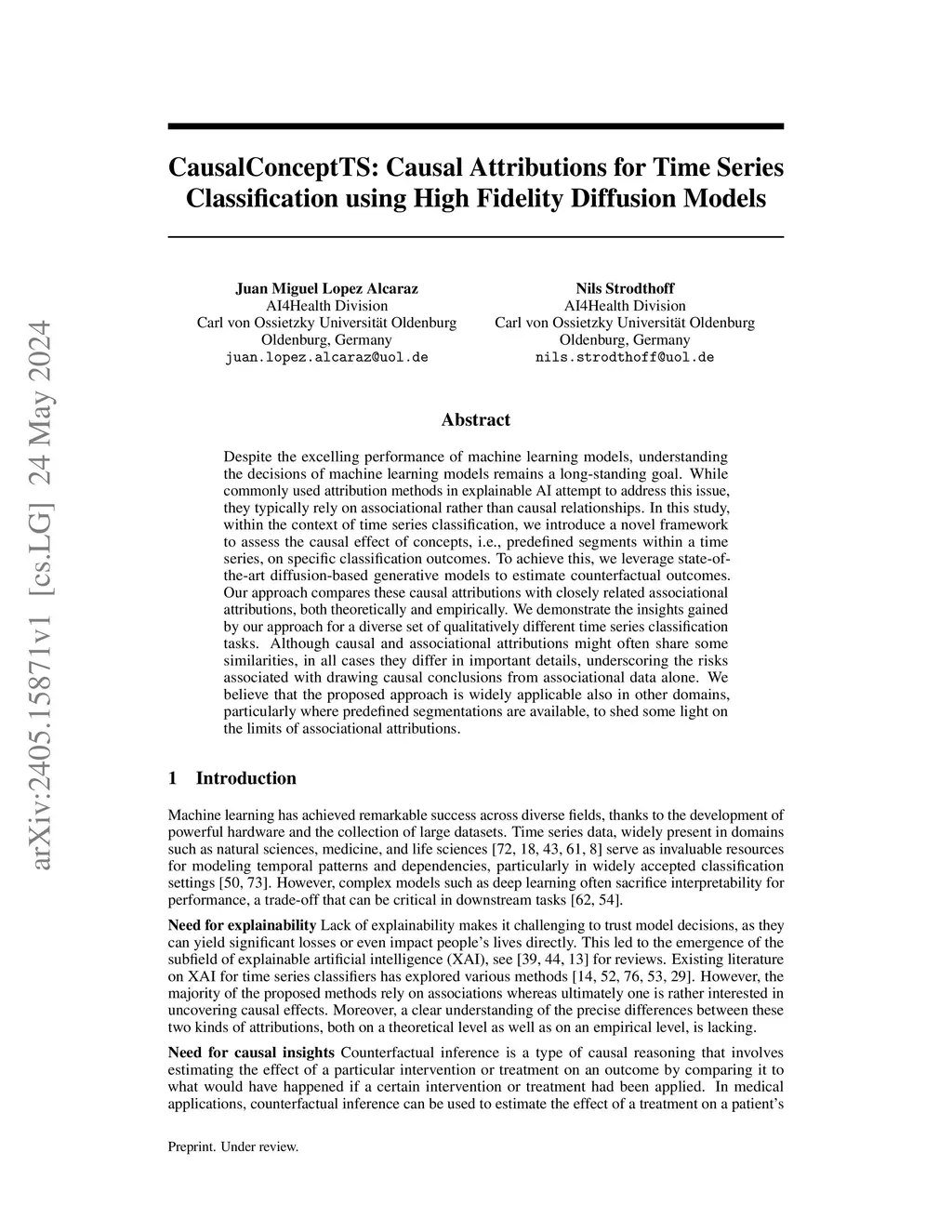 arXiv:2405.15871v1 [cs.LG] 24 May 2024

CausalConceptTS: Causal Attributions for Time Series Classification using High Fidelity Diffusion Models

Juan Miguel Lopez Alcaraz
AI4Health Division
Carl von Ossietzky Universität Oldenburg
Oldenburg, Germany
juan.lopez.alcaraz@uol.de

Nils Strodthoff
AI4Health Division
Carl von Ossietzky Universität Oldenburg
Oldenburg, Germany
nils.strodthoff@uol.de

Abstract

Despite the excelling performance of machine learning models, understanding the decisions of machine learning models remains a long-standing goal. While commonly used attribution methods in explainable AI attempt to address this issue, they typically rely on associational rather than causal relationships. In this study, within the context of time series classification, we introduce a novel framework to assess the causal effect of concepts, i.e., predefined segments within a time series, on specific classification outcomes. To achieve this, we leverage state-of-the-art diffusion-based generative models to estimate counterfactual outcomes. Our approach compares these causal attributions with closely related associational attributions, both theoretically and empirically. We demonstrate the insights gained by our approach for a diverse set of qualitatively different time series classification tasks. Although causal and associational attributions might often share some similarities, in all cases they differ in important details, underscoring the risks associated with drawing causal conclusions from associational data alone. We believe that the proposed approach is widely applicable also in other domains, particularly where predefined segmentations are available, to shed some light on the limits of associational attributions.

1 Introduction

Machine learning has achieved remarkable success across diverse fields, thanks to the development of powerful hardware and the collection of large datasets. Time series data, widely present in domains such as natural sciences, medicine, and life sciences [72, 18, 43, 61, 8] serve as invaluable resources for modeling temporal patterns and dependencies, particularly in widely accepted classification settings [50, 73]. However, complex models such as deep learning often sacrifice interpretability for performance, a trade-off that can be critical in downstream tasks [62, 54].

Need for explainability Lack of explainability makes it challenging to trust model decisions, as they can yield significant losses or even impact people's lives directly. This led to the emergence of the subfield of explainable artificial intelligence (XAI), see [39, 44, 13] for reviews. Existing literature on XAI for time series classifiers has explored various methods [14, 52, 76, 53, 29]. However, the majority of the proposed methods rely on associations whereas ultimately one is rather interested in uncovering causal effects. Moreover, a clear understanding of the precise differences between these two kinds of attributions, both on a theoretical level as well as on an empirical level, is lacking.

Need for causal insights Counterfactual inference is a type of causal reasoning that involves estimating the effect of a particular intervention or treatment on an outcome by comparing it to what would have happened if a certain intervention or treatment had been applied. In medical applications, counterfactual inference can be used to estimate the effect of a treatment on a patient's

Preprint. Under review.